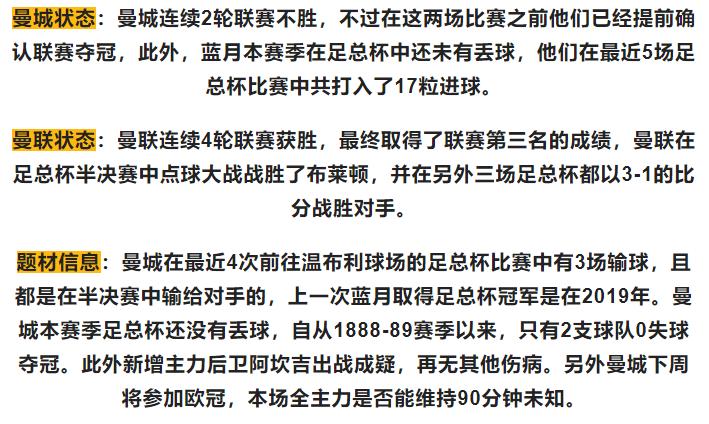 曼城状态：曼城连续2轮联赛不胜，不过在这两场比赛之前他们已经提前确认联赛夺冠，此外，蓝月本赛季在足总杯中还未有丢球，他们在最近5场足总杯比赛中共打入了17粒进球。

曼联状态：曼联连续4轮联赛获胜，最终取得了联赛第三名的成绩，曼联在足总杯半决赛中点球大战战胜了布莱顿，并在另外三场足总杯都以3-1的比分战胜对手。

题材信息：曼城在最近4次前往温布利球场的足总杯比赛中有3场输球，且都是在半决赛中输给对手的，上一次蓝月取得足总杯冠军是在2019年。曼城本赛季足总杯还没有丢球，自从1888-89赛季以来，只有2支球队0失球夺冠。此外新增主力后卫阿坎吉出战成疑，再无其他伤病。另外曼城下周将参加欧冠，本场全主力是否能维持90分钟未知。